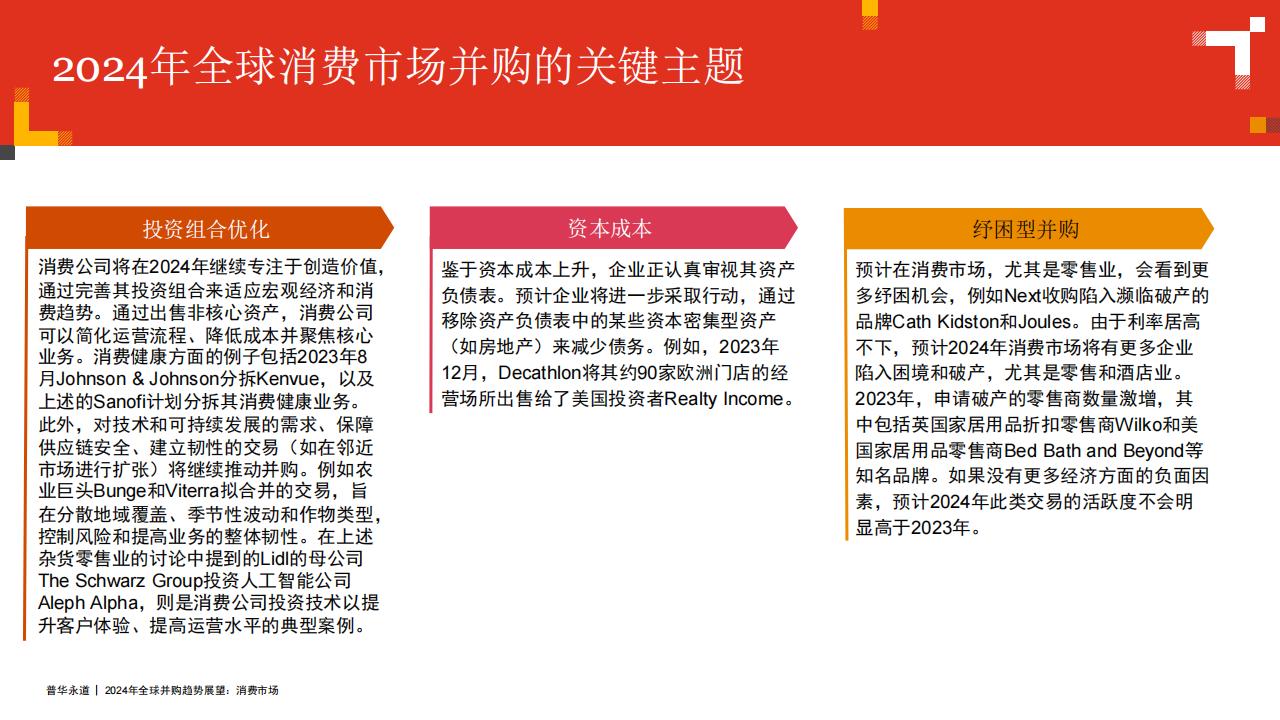 2024年全球消费市场并购的关键主题

投资组合优化

消费公司将在2024年继续专注于创造价值，通过完善其投资组合来适应宏观经济和消费趋势。通过出售非核心资产，消费公司可以简化运营流程、降低成本并聚焦核心业务。消费健康方面的例子包括2023年8月Johnson & Johnson分拆Kenvue，以及上述的Sanofi计划分拆其消费健康业务。此外，对技术和可持续发展的需求、保障供应链安全、建立韧性的交易（如在邻近市场进行扩张）将继续推动并购。例如农业巨头Bunge和Viterra拟合并的交易，旨在分散地域覆盖、季节性波动和作物类型，控制风险和提高业务的整体韧性。在上述杂货零售业的讨论中提到的Lidl的母公司The Schwarz Group投资人工智能公司Aleph Alpha，则是消费公司投资技术以提升客户体验、提高运营水平的典型案例。

资本成本

鉴于资本成本上升，企业正认真审视其资产负债表。预计企业将进一步采取行动，通过移除资产负债表中的某些资本密集型资产（如房地产）来减少债务。例如，2023年12月，Decathlon将其约90家欧洲门店的经营场所出售给了美国投资者Realty Income。

纾困型并购

预计在消费市场，尤其是零售业，会看到更多纾困机会，例如Next收购陷入濒临破产的品牌Cath Kidston和Joules。由于利率居高不下，预计2024年消费市场将有更多企业陷入困境和破产，尤其是零售和酒店业。2023年，申请破产的零售商数量激增，其中包括英国家居用品折扣零售商Wilko和美国家居用品零售商Bed Bath and Beyond等知名品牌。如果没有更多经济方面的负面因素，预计2024年此类交易的活跃度不会明显高于2023年。

普华永道 | 2024年全球并购趋势展望：消费市场